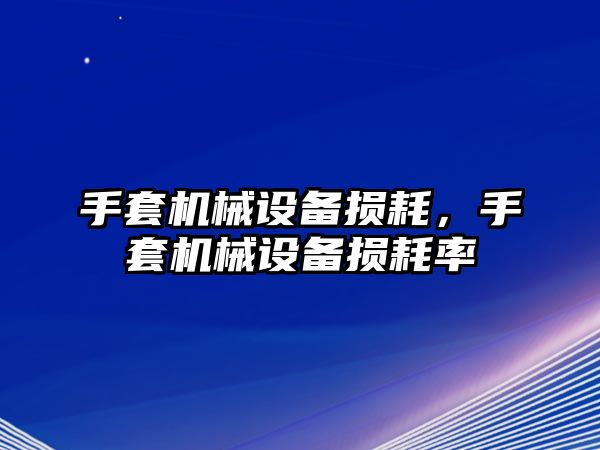 手套机械设备损耗，手套机械设备损耗率